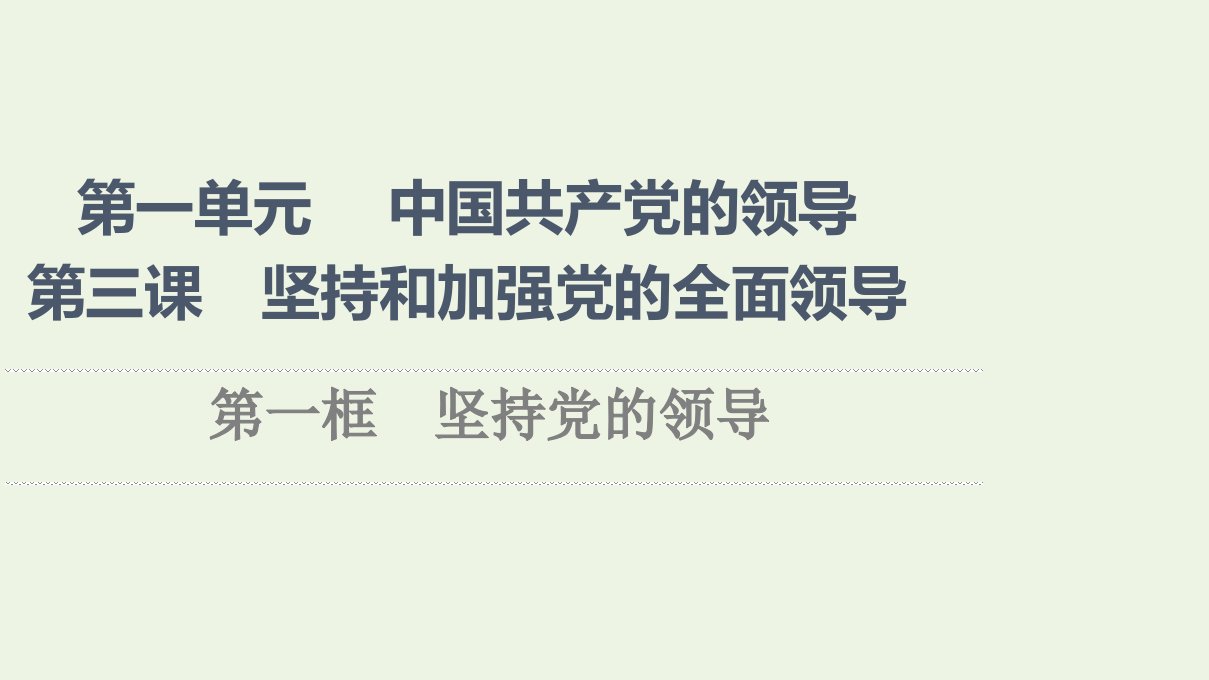 第一单元　中国共产党的领导
第三课　坚持和加强党的全面领导

第一框　坚持党的领导